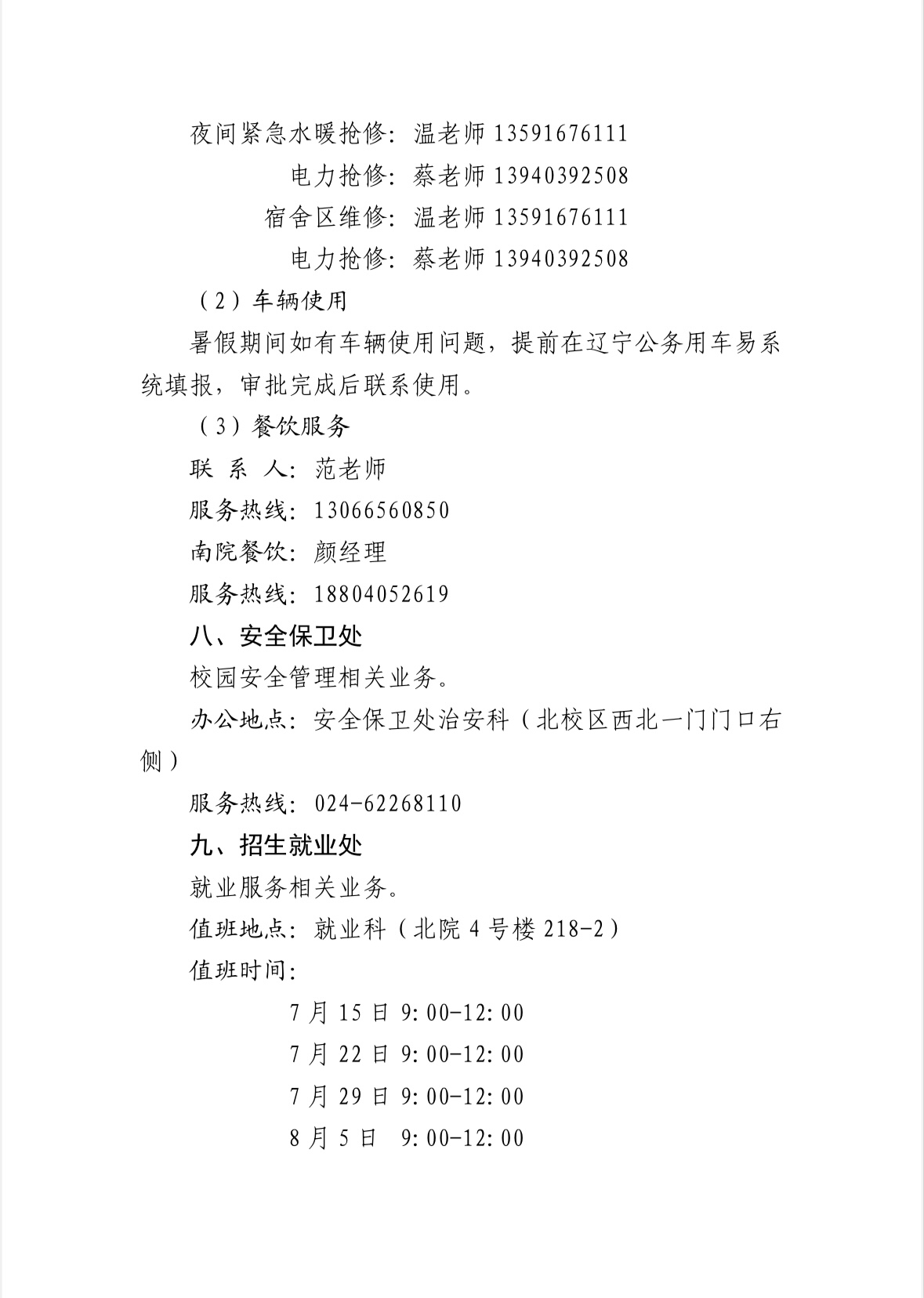 夜间紧急水暖抢修：温老师 13591676111
电力抢修：蔡老师 13940392508
宿舍区维修：温老师 13591676111
电力抢修：蔡老师 13940392508

（2）车辆使用

暑假期间如有车辆使用问题，提前在辽宁公务用车易系统填报，审批完成后联系使用。

（3）餐饮服务

联 系 人：范老师

服务热线：13066560850

南院餐饮：颜经理

服务热线：18804052619

八、安全保卫处

校园安全管理相关业务。

办公地点：安全保卫处治安科（北校区西北一门门口右侧）

服务热线：024-62268110

九、招生就业处

就业服务相关业务。

值班地点：就业科（北院 4 号楼 218-2）

值班时间：

7 月 15 日 9:00-12:00
7 月 22 日 9:00-12:00
7 月 29 日 9:00-12:00
8 月 5 日 9:00-12:00